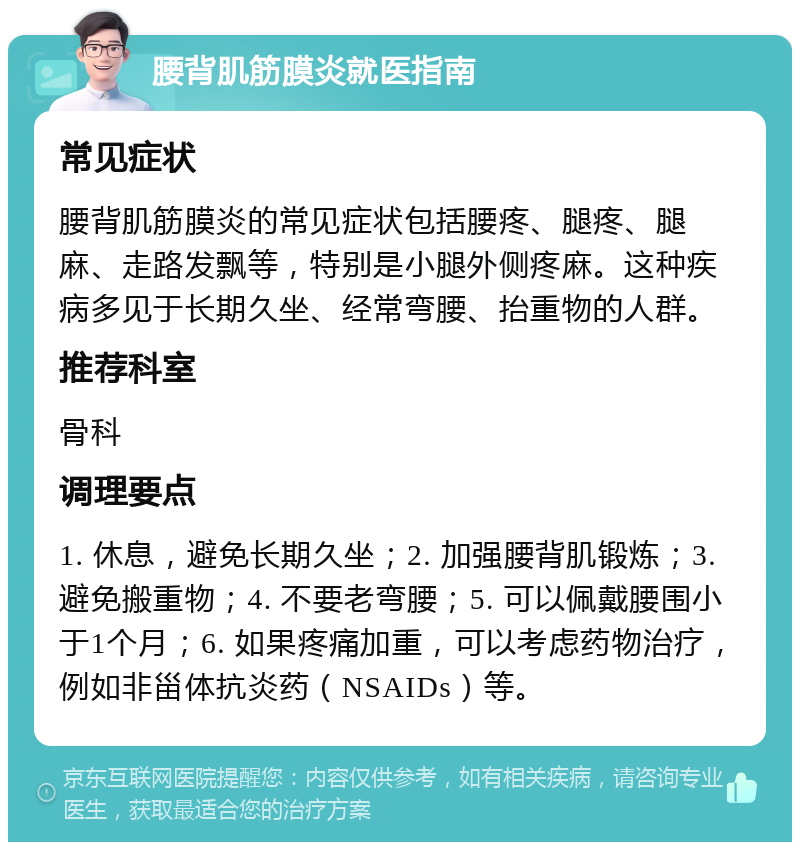 腰背肌筋膜炎就医指南

常见症状

腰背肌筋膜炎的常见症状包括腰疼、腿疼、腿麻、走路发飘等，特别是小腿外侧疼麻。这种疾病多见于长期久坐、经常弯腰、抬重物的人群。

推荐科室

骨科

调理要点

1. 休息，避免长期久坐；2. 加强腰背肌锻炼；3. 避免搬重物；4. 不要老弯腰；5. 可以佩戴腰围小于1个月；6. 如果疼痛加重，可以考虑药物治疗，例如非甾体抗炎药（NSAIDs）等。

京东互联网医院提醒您：内容仅供参考，如有相关疾病，请咨询专业医生，获取最适合您的治疗方案